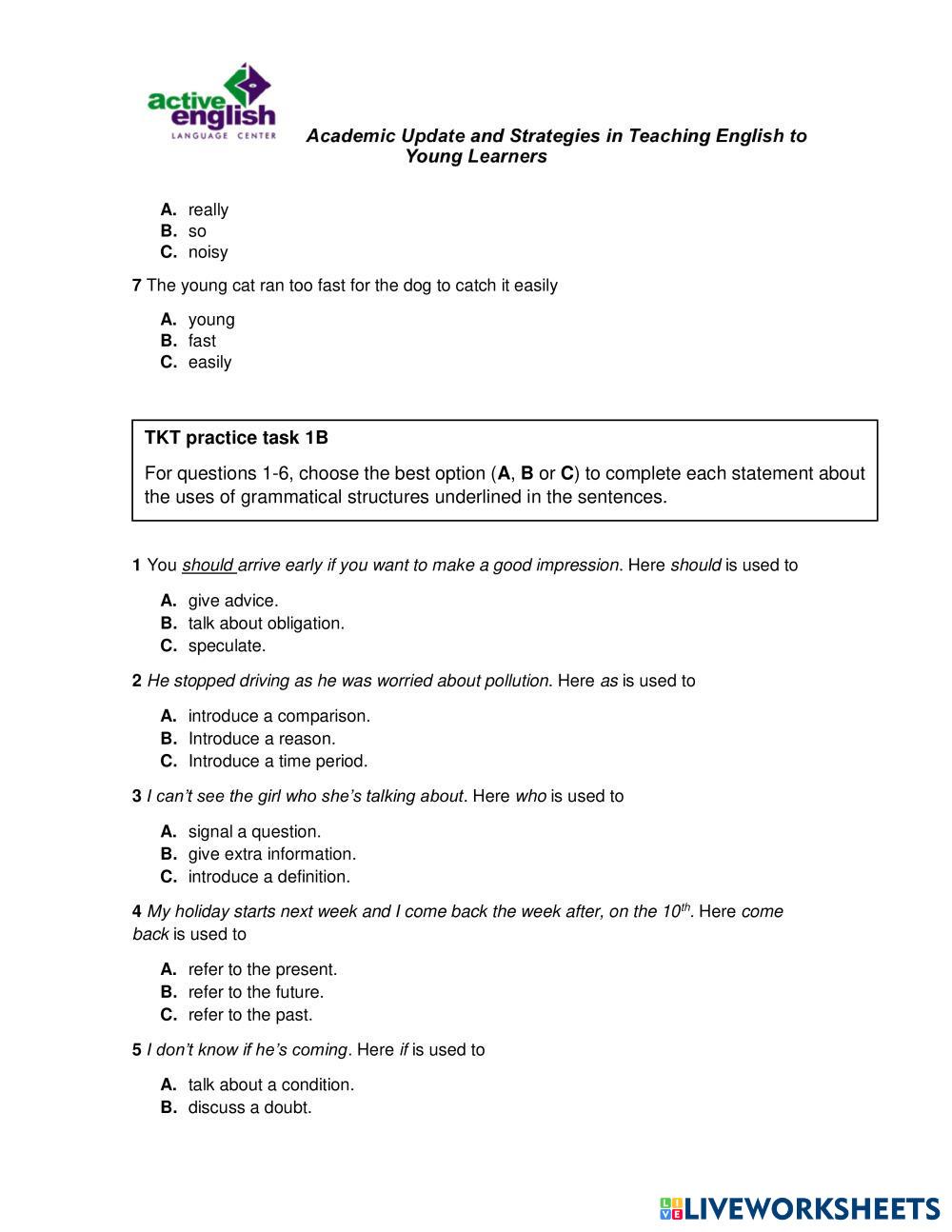 active english
LANGUAGE CENTER

Academic Update and Strategies in Teaching English to Young Learners

A. really
B. so
C. noisy

7 The young cat ran too fast for the dog to catch it easily

A. young
B. fast
C. easily

TKT practice task 1B

For questions 1-6, choose the best option (A, B or C) to complete each statement about the uses of grammatical structures underlined in the sentences.

1 You should arrive early if you want to make a good impression. Here should is used to

A. give advice.
B. talk about obligation.
C. speculate.

2 He stopped driving as he was worried about pollution. Here as is used to

A. introduce a comparison.
B. Introduce a reason.
C. Introduce a time period.

3 I can't see the girl who she's talking about. Here who is used to

A. signal a question.
B. give extra information.
C. introduce a definition.

4 My holiday starts next week and I come back the week after, on the $10^{th}$. Here come back is used to

A. refer to the present.
B. refer to the future.
C. refer to the past.

5 I don't know if he's coming. Here if is used to

A. talk about a condition.
B. discuss a doubt.

LIVEWORKSHEETS